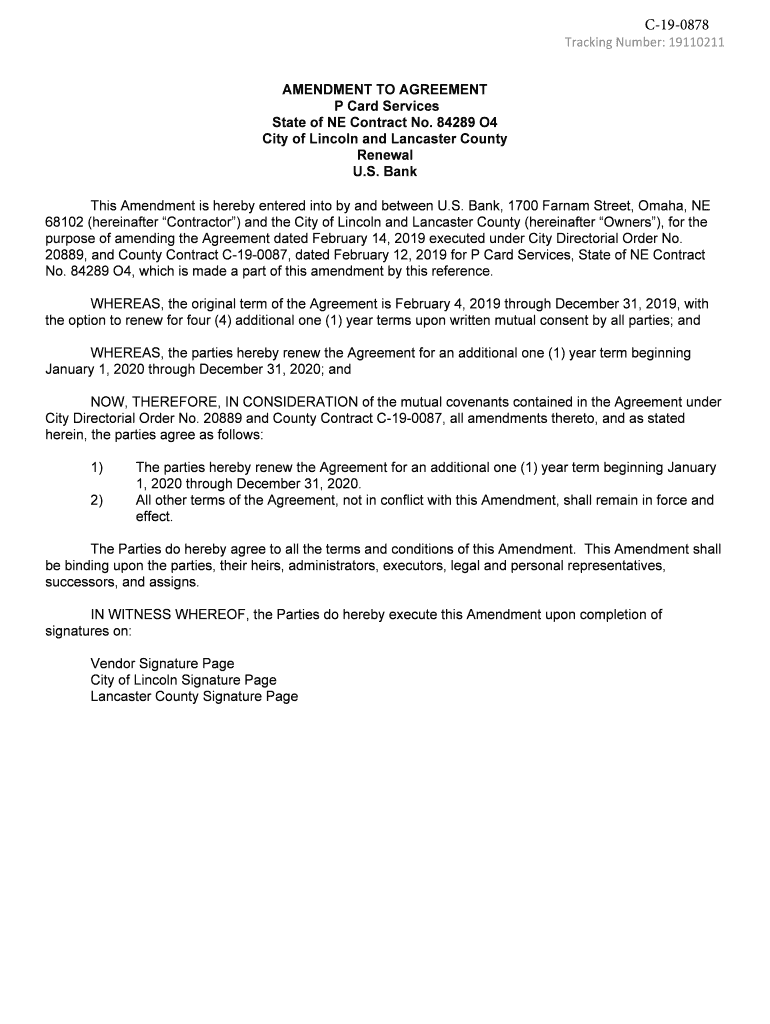 C-19-0878
Tracking Number: 19110211

AMENDMENT TO AGREEMENT
P Card Services
State of NE Contract No. 84289 O4
City of Lincoln and Lancaster County
Renewal
U.S. Bank

This Amendment is hereby entered into by and between U.S. Bank, 1700 Farnam Street, Omaha, NE 68102 (hereinafter “Contractor”) and the City of Lincoln and Lancaster County (hereinafter “Owners”), for the purpose of amending the Agreement dated February 14, 2019 executed under City Directorial Order No. 20889, and County Contract C-19-0087, dated February 12, 2019 for P Card Services, State of NE Contract No. 84289 O4, which is made a part of this amendment by this reference.

WHEREAS, the original term of the Agreement is February 4, 2019 through December 31, 2019, with the option to renew for four (4) additional one (1) year terms upon written mutual consent by all parties; and

WHEREAS, the parties hereby renew the Agreement for an additional one (1) year term beginning January 1, 2020 through December 31, 2020; and

NOW, THEREFORE, IN CONSIDERATION of the mutual covenants contained in the Agreement under City Directorial Order No. 20889 and County Contract C-19-0087, all amendments thereto, and as stated herein, the parties agree as follows:

1) The parties hereby renew the Agreement for an additional one (1) year term beginning January 1, 2020 through December 31, 2020.
2) All other terms of the Agreement, not in conflict with this Amendment, shall remain in force and effect.

The Parties do hereby agree to all the terms and conditions of this Amendment. This Amendment shall be binding upon the parties, their heirs, administrators, executors, legal and personal representatives, successors, and assigns.

IN WITNESS WHEREOF, the Parties do hereby execute this Amendment upon completion of signatures on:

Vendor Signature Page
City of Lincoln Signature Page
Lancaster County Signature Page